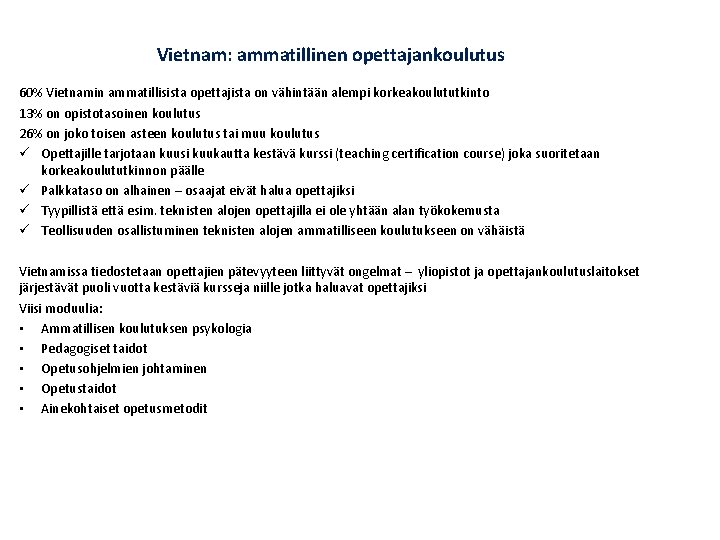 Vietnam: ammatillinen opettajankoulutus

60% Vietnamin ammatillisista opettajista on vähintään alempi korkeakoulututkinto
13% on opistotasoinen koulutus
26% on joko toisen asteen koulutus tai muu koulutus
✓ Opettajille tarjotaan kuusi kuukautta kestävä kurssi (teaching certification course) joka suoritetaan korkeakoulututkinnon päälle
✓ Palkkataso on alhainen – osaajat eivät halua opettajiksi
✓ Tyypillistä että esim. teknisten alojen opettajilla ei ole yhtään alan työkokemusta
✓ Teollisuuden osallistuminen teknisten alojen ammatilliseen koulutukseen on vähäistä

Vietnamissa tiedostetaan opettajien pätevyyteen liittyvät ongelmat – yliopistot ja opettajankoulutuslaitokset järjestävät puoli vuotta kestäviä kursseja niille jotka haluavat opettajiksi
Viisi moduulia:
• Ammatillisen koulutuksen psykologia
• Pedagogiset taidot
• Opetusohjelmien johtaminen
• Opetustaidot
• Ainekohtaiset opetusmetodit